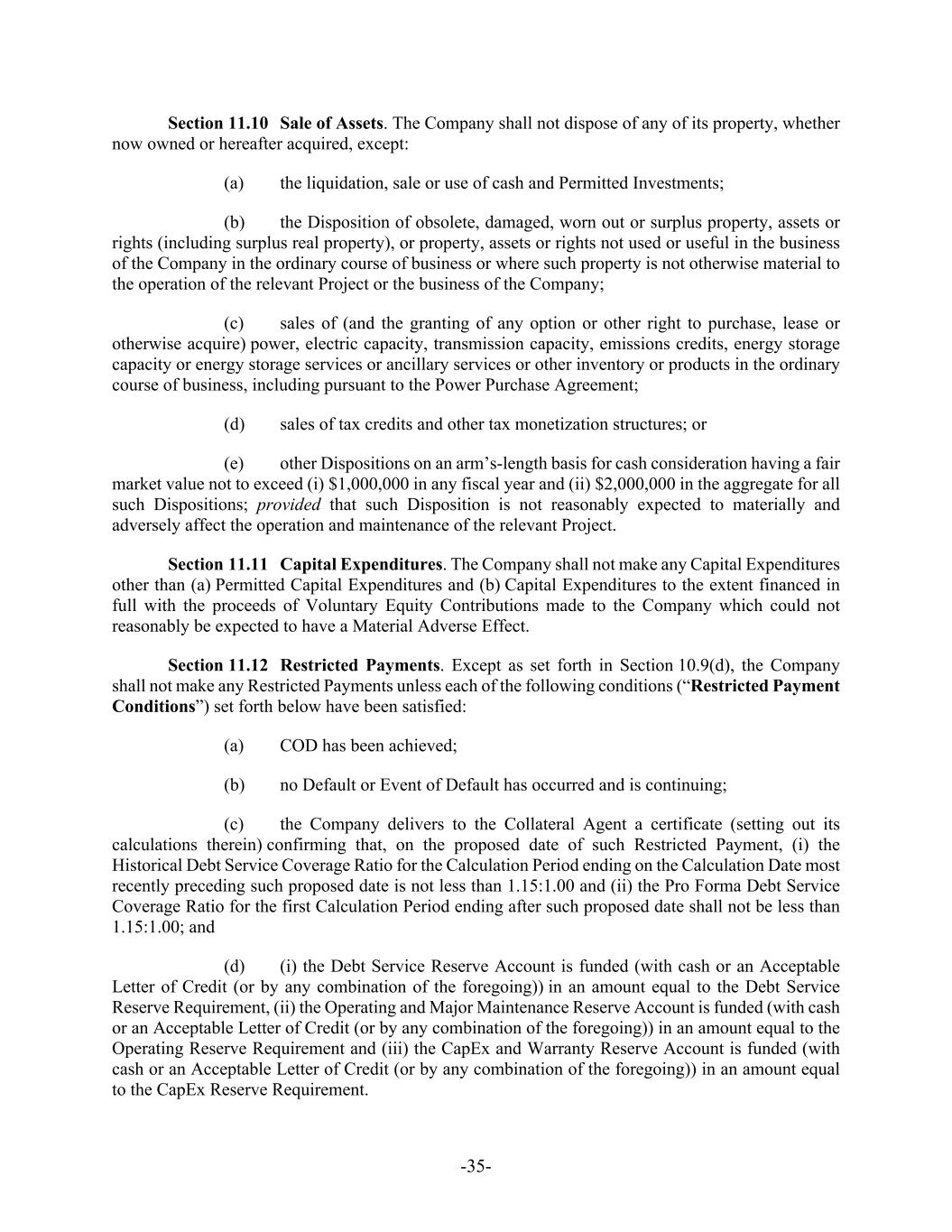 Section 11.10 Sale of Assets. The Company shall not dispose of any of its property, whether now owned or hereafter acquired, except:

(a) the liquidation, sale or use of cash and Permitted Investments;

(b) the Disposition of obsolete, damaged, worn out or surplus property, assets or rights (including surplus real property), or property, assets or rights not used or useful in the business of the Company in the ordinary course of business or where such property is not otherwise material to the operation of the relevant Project or the business of the Company;

(c) sales of (and the granting of any option or other right to purchase, lease or otherwise acquire) power, electric capacity, transmission capacity, emissions credits, energy storage capacity or energy storage services or ancillary services or other inventory or products in the ordinary course of business, including pursuant to the Power Purchase Agreement;

(d) sales of tax credits and other tax monetization structures; or

(e) other Dispositions on an arm's-length basis for cash consideration having a fair market value not to exceed (i) \$1,000,000 in any fiscal year and (ii) \$2,000,000 in the aggregate for all such Dispositions; provided that such Disposition is not reasonably expected to materially and adversely affect the operation and maintenance of the relevant Project.

Section 11.11 Capital Expenditures. The Company shall not make any Capital Expenditures other than (a) Permitted Capital Expenditures and (b) Capital Expenditures to the extent financed in full with the proceeds of Voluntary Equity Contributions made to the Company which could not reasonably be expected to have a Material Adverse Effect.

Section 11.12 Restricted Payments. Except as set forth in Section 10.9(d), the Company shall not make any Restricted Payments unless each of the following conditions ("Restricted Payment Conditions") set forth below have been satisfied:

(a) COD has been achieved;

(b) no Default or Event of Default has occurred and is continuing;

(c) the Company delivers to the Collateral Agent a certificate (setting out its calculations therein) confirming that, on the proposed date of such Restricted Payment, (i) the Historical Debt Service Coverage Ratio for the Calculation Period ending on the Calculation Date most recently preceding such proposed date is not less than 1.15:1.00 and (ii) the Pro Forma Debt Service Coverage Ratio for the first Calculation Period ending after such proposed date shall not be less than 1.15:1.00; and

(d) (i) the Debt Service Reserve Account is funded (with cash or an Acceptable Letter of Credit (or by any combination of the foregoing)) in an amount equal to the Debt Service Reserve Requirement, (ii) the Operating and Major Maintenance Reserve Account is funded (with cash or an Acceptable Letter of Credit (or by any combination of the foregoing)) in an amount equal to the Operating Reserve Requirement and (iii) the CapEx and Warranty Reserve Account is funded (with cash or an Acceptable Letter of Credit (or by any combination of the foregoing)) in an amount equal to the CapEx Reserve Requirement.

-35-